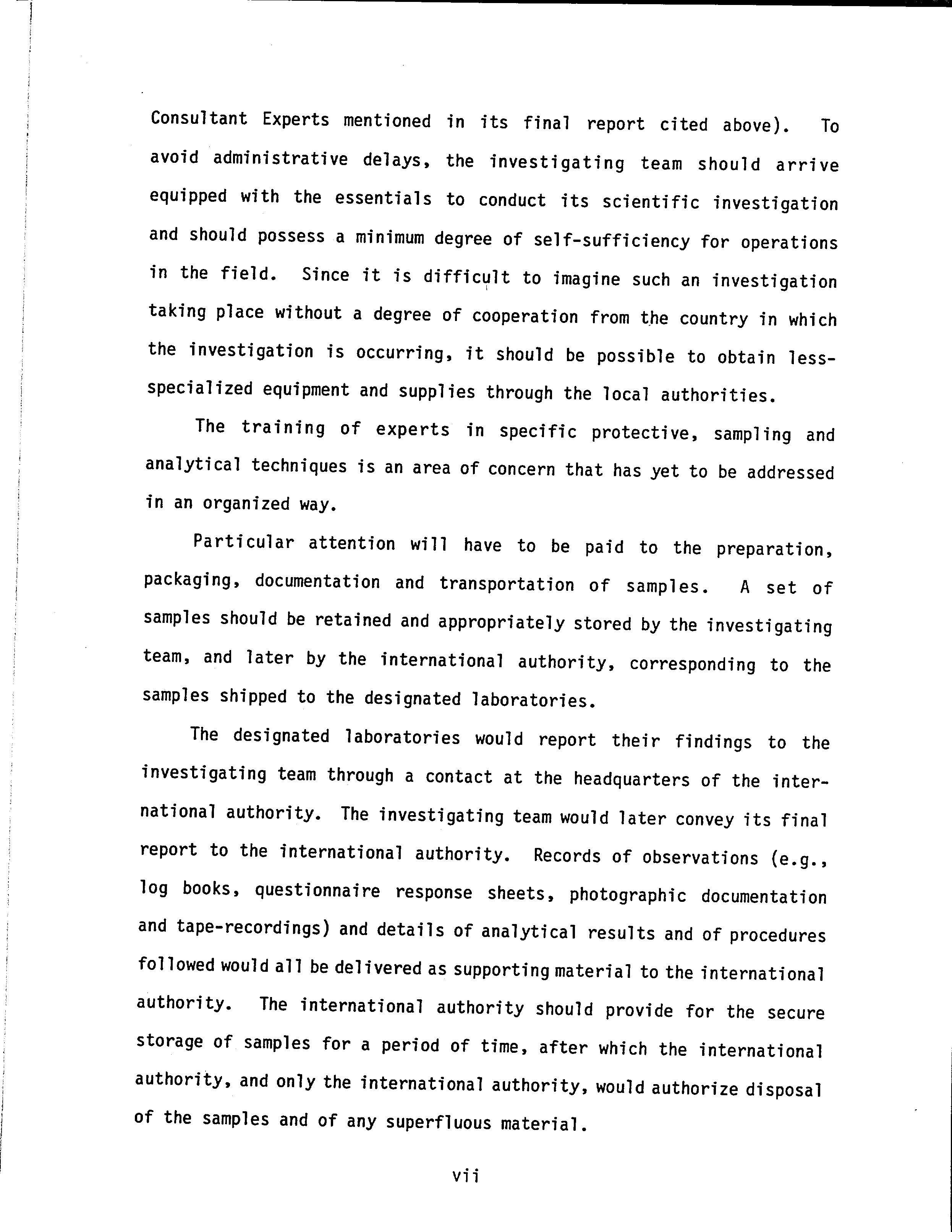 Consultant Experts mentioned in its final report cited above). To avoid administrative delays, the investigating team should arrive equipped with the essentials to conduct its scientific investigation and should possess a minimum degree of self-sufficiency for operations in the field. Since it is difficult to imagine such an investigation taking place without a degree of cooperation from the country in which the investigation is occurring, it should be possible to obtain less-specialized equipment and supplies through the local authorities.

The training of experts in specific protective, sampling and analytical techniques is an area of concern that has yet to be addressed in an organized way.

Particular attention will have to be paid to the preparation, packaging, documentation and transportation of samples. A set of samples should be retained and appropriately stored by the investigating team, and later by the international authority, corresponding to the samples shipped to the designated laboratories.

The designated laboratories would report their findings to the investigating team through a contact at the headquarters of the international authority. The investigating team would later convey its final report to the international authority. Records of observations (e.g., log books, questionnaire response sheets, photographic documentation and tape-recordings) and details of analytical results and of procedures followed would all be delivered as supporting material to the international authority. The international authority should provide for the secure storage of samples for a period of time, after which the international authority, and only the international authority, would authorize disposal of the samples and of any superfluous material.

vii